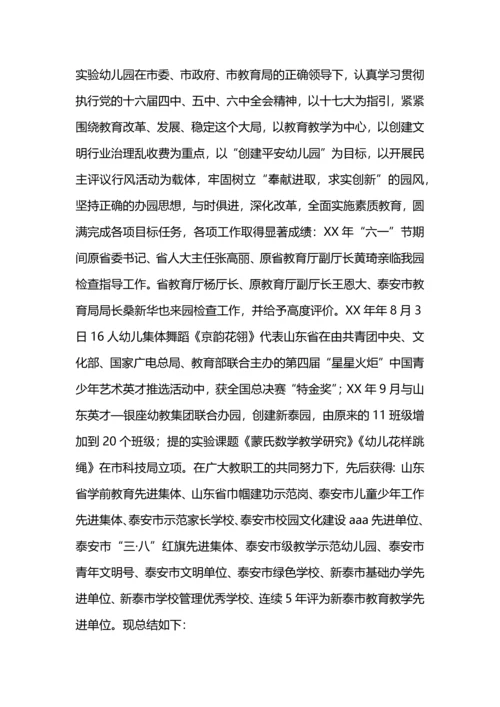 实验幼儿园在市委、市政府、市教育局的正确领导下，认真学习贯彻执行党的十六届四中、五中、六中全会精神，以十七大为指引，紧紧围绕教育改革、发展、稳定这个大局，以教育教学为中心，以创建文明行业治理乱收费为重点，以“创建平安幼儿园”为目标，以开展民主评议行风活动为载体，牢固树立“奉献进取，求实创新”的园风，坚持正确的办园思想，与时俱进，深化改革，全面实施素质教育，圆满完成各项目标任务，各项工作取得显著成绩：XX 年“六一”节期间原省委书记、省人大主任张高丽、原省教育厅副厅长黄琦亲临我园检查指导工作。省教育厅杨厅长、原教育厅副厅长王恩大、泰安市教育局局长桑新华也来园检查工作，并给予高度评价。XX 年年 8 月 3 日 16 人幼儿集体舞蹈《京韵花翎》代表山东省在由共青团中央、文化部、国家广电总局、教育部联合主办的第四届“星星火炬”中国青少年艺术英才推选活动中，获全国总决赛“特金奖”；XX 年 9 月与山东英才一银座幼教集团联合办园，创建新泰园，由原来的 11 班级增加到 20 个班级；提的实验课题《蒙氏数学教学研究》《幼儿花样跳绳》在市科技局立项。在广大教职工的共同努力下，先后获得：山东省学前教育先进集体、山东省巾帼建功示范岗、泰安市儿童少年工作先进集体、泰安市示范家长学校、泰安市校园文化建设 aaa 先进单位、泰安市“三·八”红旗先进集体、泰安市级教学示范幼儿园、泰安市青年文明号、泰安市文明单位、泰安市绿色学校、新泰市基础办学先进单位、新泰市学校管理优秀学校、连续 5 年评为新泰市教育教学先进单位。现总结如下：